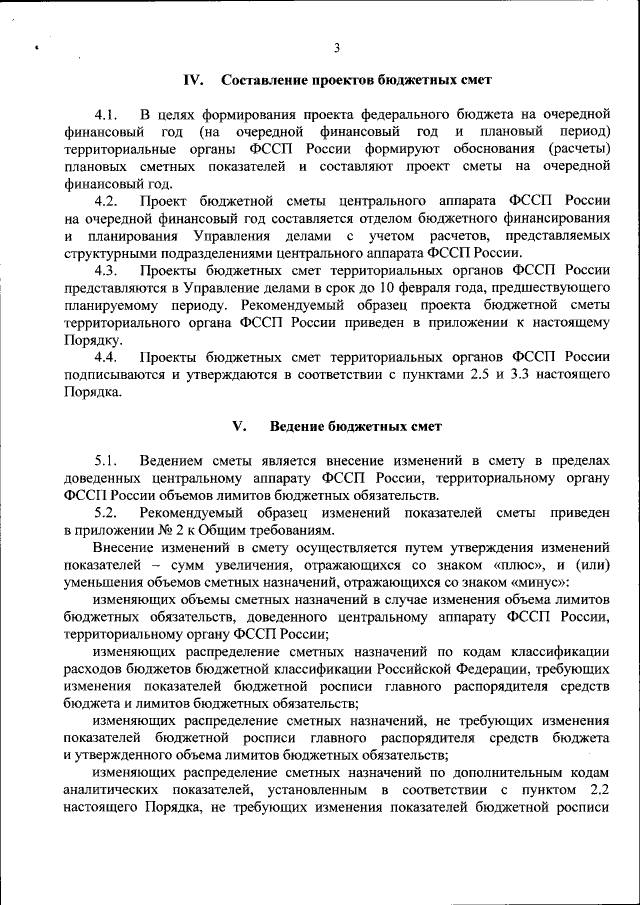 3

IV. Составление проектов бюджетных смет

4.1. В целях формирования проекта федерального бюджета на очередной финансовый год (на очередной финансовый год и плановый период) территориальные органы ФССП России формируют обоснования (расчеты) плановых сметных показателей и составляют проект сметы на очередной финансовый год.

4.2. Проект бюджетной сметы центрального аппарата ФССП России на очередной финансовый год составляется отделом бюджетного финансирования и планирования Управления делами с учетом расчетов, представляемых структурными подразделениями центрального аппарата ФССП России.

4.3. Проекты бюджетных смет территориальных органов ФССП России представляются в Управление делами в срок до 10 февраля года, предшествующего планируемому периоду. Рекомендуемый образец проекта бюджетной сметы территориального органа ФССП России приведен в приложении к настоящему Порядку.

4.4. Проекты бюджетных смет территориальных органов ФССП России подписываются и утверждаются в соответствии с пунктами 2.5 и 3.3 настоящего Порядка.

V. Ведение бюджетных смет

5.1. Ведением сметы является внесение изменений в смету в пределах доведенных центральному аппарату ФССП России, территориальному органу ФССП России объемов лимитов бюджетных обязательств.

5.2. Рекомендуемый образец изменений показателей сметы приведен в приложении № 2 к Общим требованиям.

Внесение изменений в смету осуществляется путем утверждения изменений показателей – сумм увеличения, отражающихся со знаком «плюс», и (или) уменьшения объемов сметных назначений, отражающихся со знаком «минус»:

изменяющих объемы сметных назначений в случае изменения объема лимитов бюджетных обязательств, доведенного центральному аппарату ФССП России, территориальному органу ФССП России;

изменяющих распределение сметных назначений по кодам классификации расходов бюджетов бюджетной классификации Российской Федерации, требующих изменения показателей бюджетной росписи главного распорядителя средств бюджета и лимитов бюджетных обязательств;

изменяющих распределение сметных назначений, не требующих изменения показателей бюджетной росписи главного распорядителя средств бюджета и утвержденного объема лимитов бюджетных обязательств;

изменяющих распределение сметных назначений по дополнительным кодам аналитических показателей, установленным в соответствии с пунктом 2.2 настоящего Порядка, не требующих изменения показателей бюджетной росписи